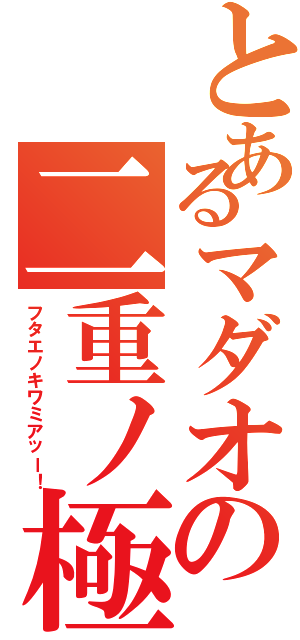 とあるマダオの
二重ノ極
フタエノキワミアッー！